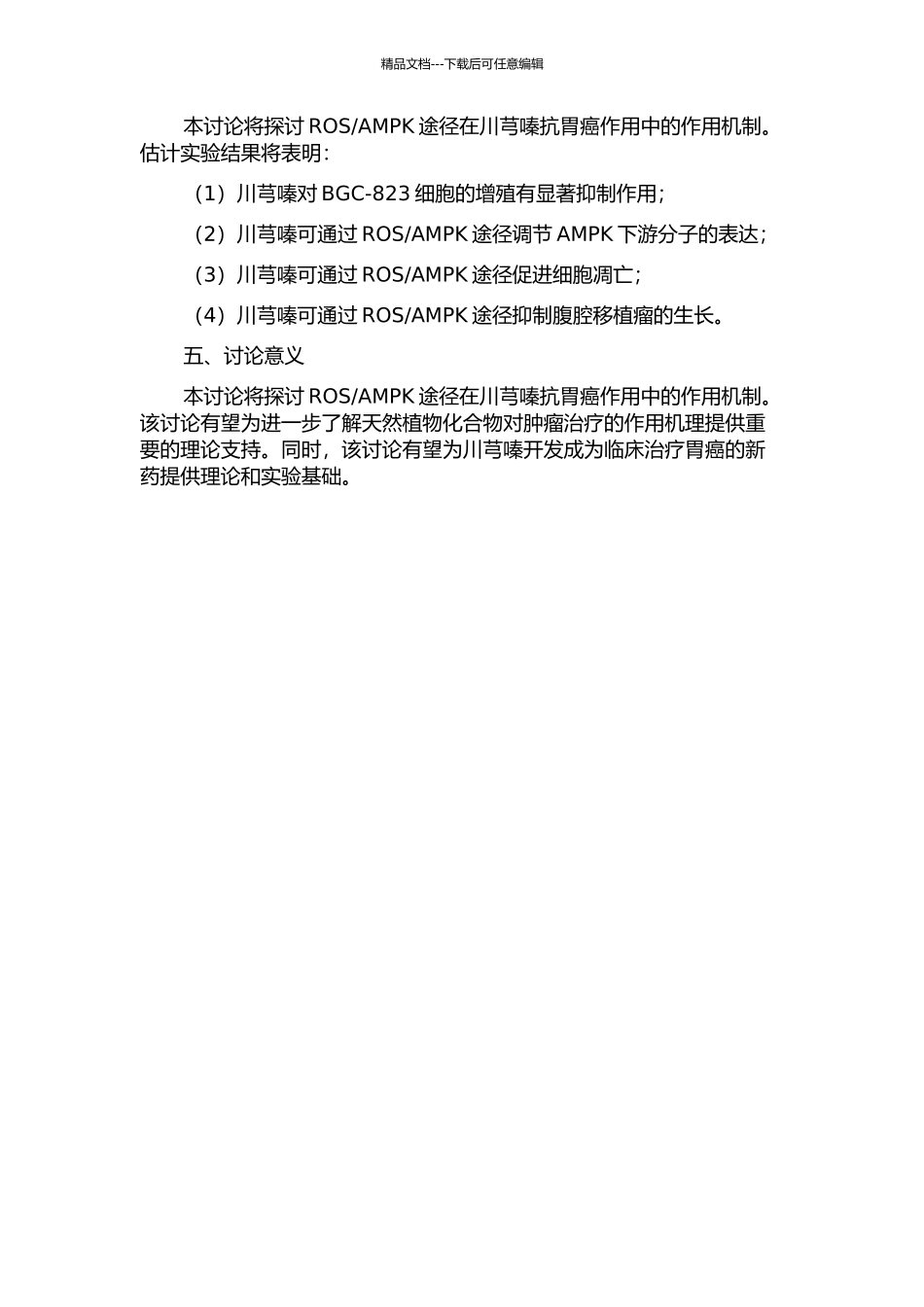 精品文档---下载后可任意编辑

本讨论将探讨 ROS/AMPK 途径在川芎嗪抗胃癌作用中的作用机制。估计实验结果将表明：

（1）川芎嗪对 BGC-823 细胞的增殖有显著抑制作用；

（2）川芎嗪可通过 ROS/AMPK 途径调节 AMPK 下游分子的表达；

（3）川芎嗪可通过 ROS/AMPK 途径促进细胞凋亡；

（4）川芎嗪可通过 ROS/AMPK 途径抑制腹腔移植瘤的生长。

五、讨论意义

本讨论将探讨 ROS/AMPK 途径在川芎嗪抗胃癌作用中的作用机制。该讨论有望为进一步了解天然植物化合物对肿瘤治疗的作用机理提供重要的理论支持。同时，该讨论有望为川芎嗪开发成为临床治疗胃癌的新药提供理论和实验基础。